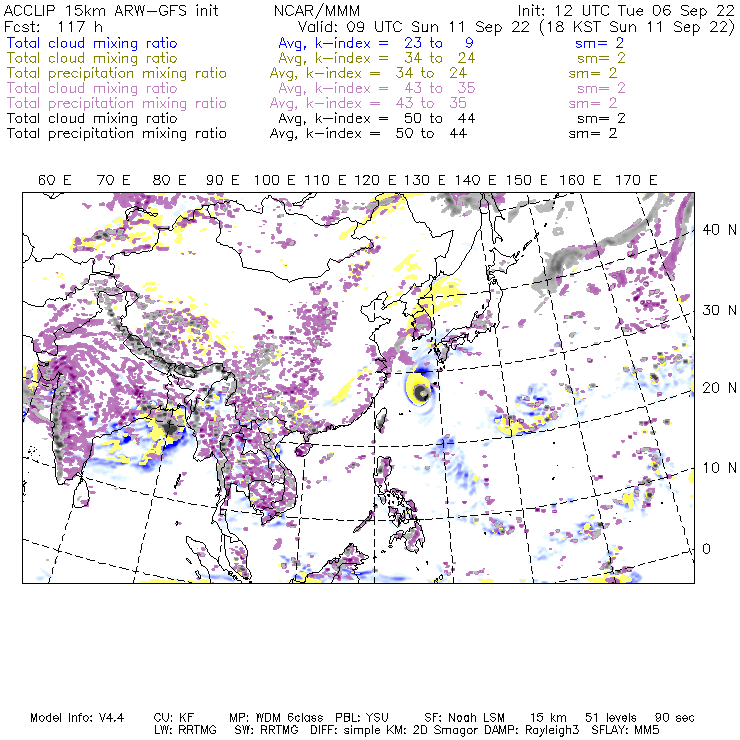 ACCLIP 15km ARW-GFS init NCAR/MMM Init: 12 UTC Tue 06 Sep 22
Fcst: 117 h Valid: 09 UTC Sun 11 Sep 22 (18 KST Sun 11 Sep 22)
Total cloud mixing ratio Avg, k-index = 23 to 9 sm= 2
Total cloud mixing ratio Avg, k-index = 34 to 24 sm= 2
Total precipitation mixing ratio Avg, k-index = 34 to 24 sm= 2
Total cloud mixing ratio Avg, k-index = 43 to 35 sm= 2
Total precipitation mixing ratio Avg, k-index = 43 to 35 sm= 2
Total cloud mixing ratio Avg, k-index = 50 to 44 sm= 2
Total precipitation mixing ratio Avg, k-index = 50 to 44 sm= 2

60 E 70 E 80 E 90 E 100 E 110 E 120 E 130 E 140 E 150 E 160 E 170 E

40 N
30 N
20 N
10 N
0

Model Info: V4.4 CU: KF MP: WDM 6class PBL: YSU SF: Noah LSM 15 km 51 levels 90 sec
LW: RRTMG SW: RRTMG DIFF: simple KM: 2D Smagor DAMP: Rayleigh3 SFLAY: MM5